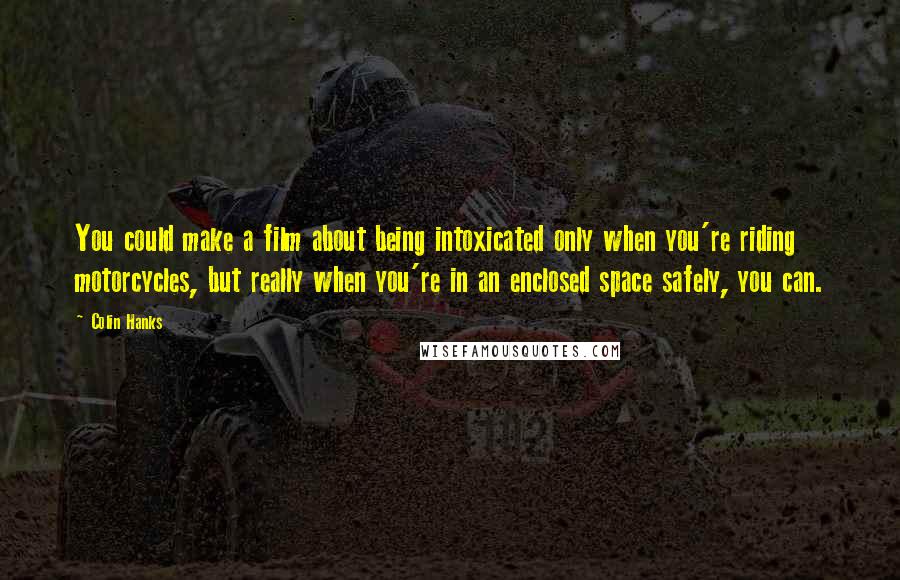 You could make a film about being intoxicated only when you're riding motorcycles, but really when you're in an enclosed space safely, you can.

~ Colin Hanks

WISEFAMOUSQUOTES.COM

102